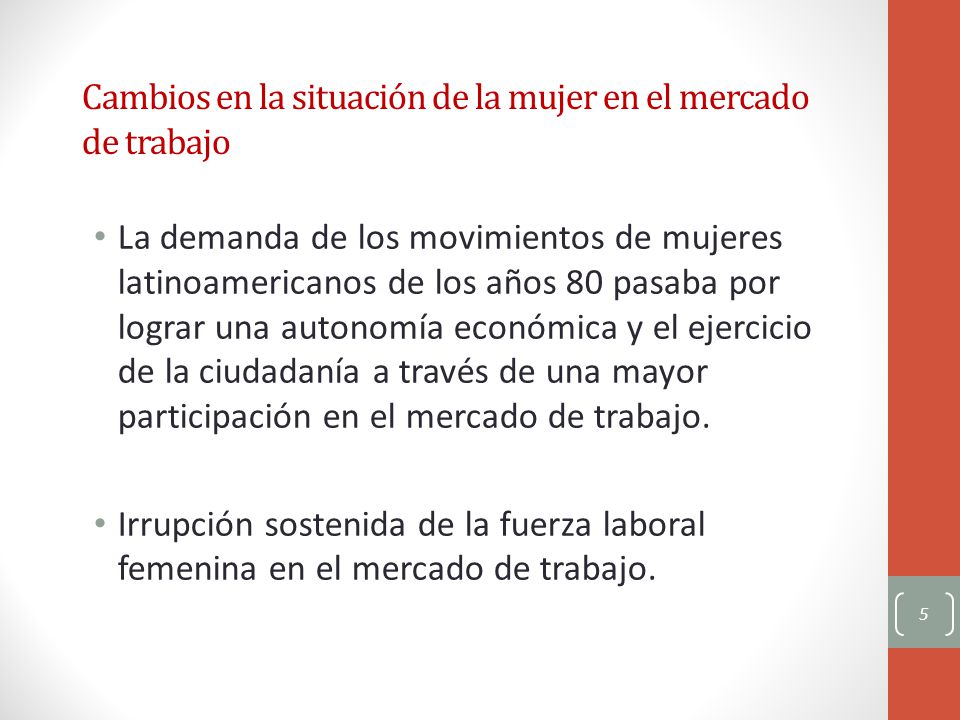 Cambios en la situación de la mujer en el mercado de trabajo

• La demanda de los movimientos de mujeres latinoamericanos de los años 80 pasaba por lograr una autonomía económica y el ejercicio de la ciudadanía a través de una mayor participación en el mercado de trabajo.

• Irrupción sostenida de la fuerza laboral femenina en el mercado de trabajo.

5